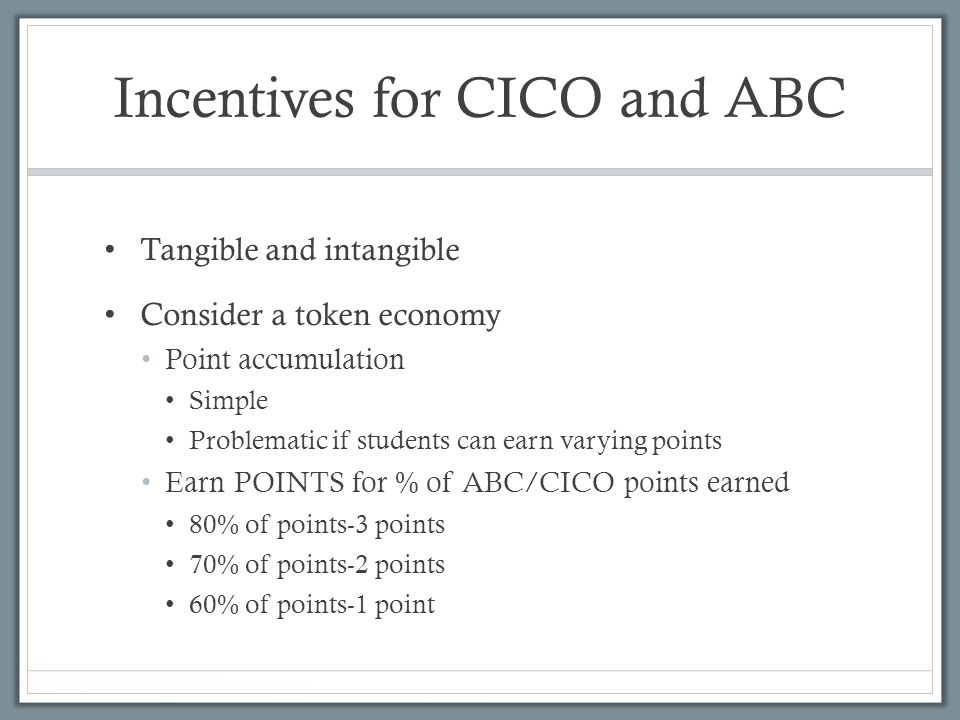 Incentives for CICO and ABC

• Tangible and intangible

• Consider a token economy
  • Point accumulation
    • Simple
    • Problematic if students can earn varying points
  • Earn POINTS for % of ABC/CICO points earned
    • 80% of points-3 points
    • 70% of points-2 points
    • 60% of points-1 point